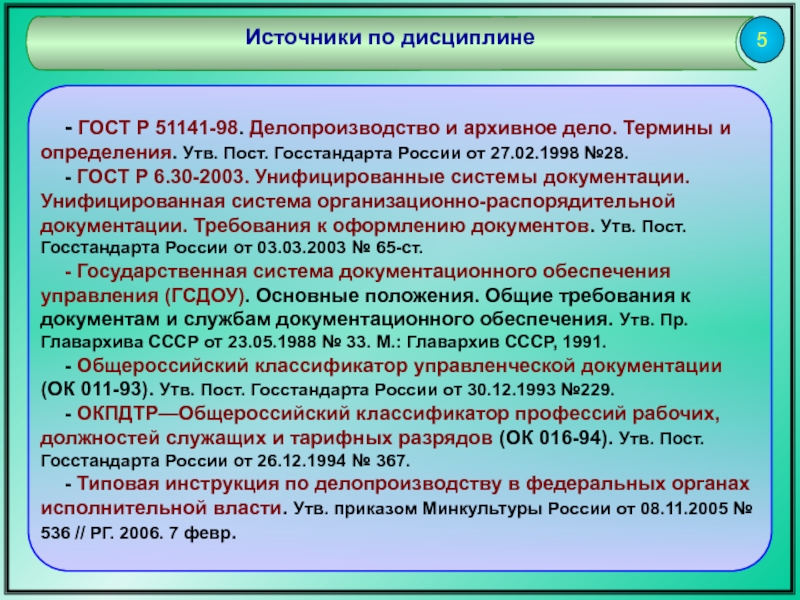 Источники по дисциплине

5

- ГОСТ Р 51141-98. Делопроизводство и архивное дело. Термины и определения. Утв. Пост. Госстандарта России от 27.02.1998 №28.

- ГОСТ Р 6.30-2003. Унифицированные системы документации. Унифицированная система организационно-распорядительной документации. Требования к оформлению документов. Утв. Пост. Госстандарта России от 03.03.2003 № 65-ст.

- Государственная система документационного обеспечения управления (ГСДОУ). Основные положения. Общие требования к документам и службам документационного обеспечения. Утв. Пр. Главархива СССР от 23.05.1988 № 33. М.: Главархив СССР, 1991.

- Общероссийский классификатор управленческой документации (ОК 011-93). Утв. Пост. Госстандарта России от 30.12.1993 №229.

- ОКПДТР—Общероссийский классификатор профессий рабочих, должностей служащих и тарифных разрядов (ОК 016-94). Утв. Пост. Госстандарта России от 26.12.1994 № 367.

- Типовая инструкция по делопроизводству в федеральных органах исполнительной власти. Утв. приказом Минкультуры России от 08.11.2005 № 536 // РГ. 2006. 7 февр.